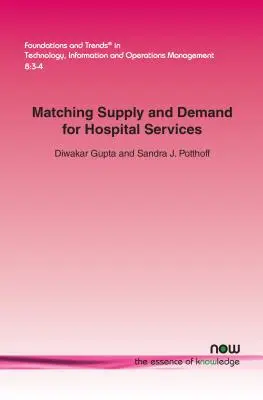 Foundations and Trends® in
Technology, Information and Operations Management
8:3-4

Matching Supply and Demand for Hospital Services

Diwakar Gupta and Sandra J. Potthoff

now
the essence of knowledge